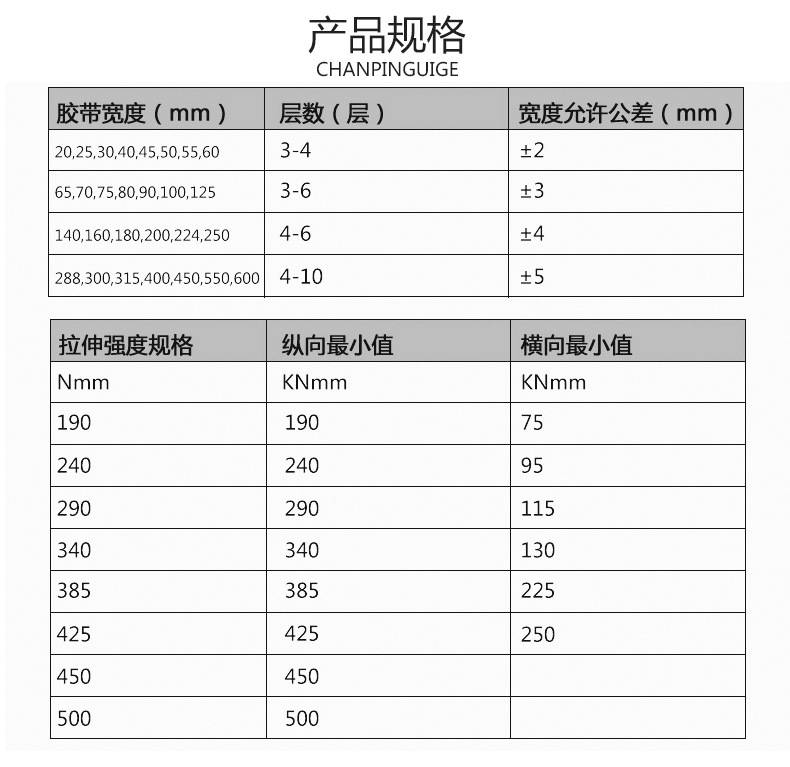 产品规格
CHANPINGUIGE

| 胶带宽度（mm） | 层数（层） | 宽度允许公差（mm） |
|---|---|---|
| 20,25,30,40,45,50,55,60 | 3-4 | ±2 |
| 65,70,75,80,90,100,125 | 3-6 | ±3 |
| 140,160,180,200,224,250 | 4-6 | ±4 |
| 288,300,315,400,450,550,600 | 4-10 | ±5 |

| 拉伸强度规格 | 纵向最小值 | 横向最小值 |
|---|---|---|
| Nmm | KNmm | KNmm |
| 190 | 190 | 75 |
| 240 | 240 | 95 |
| 290 | 290 | 115 |
| 340 | 340 | 130 |
| 385 | 385 | 225 |
| 425 | 425 | 250 |
| 450 | 450 | |
| 500 | 500 | |